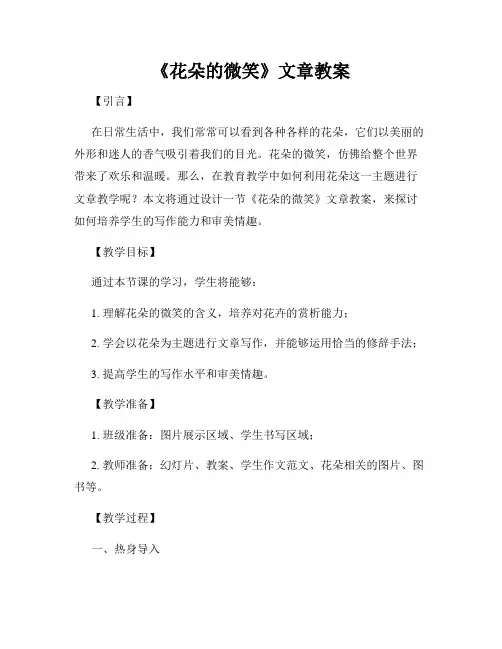 《花朵的微笑》文章教案

【引言】

在日常生活中，我们常常可以看到各种各样的花朵，它们以美丽的外形和迷人的香气吸引着我们的目光。花朵的微笑，仿佛给整个世界带来了欢乐和温暖。那么，在教育教学中如何利用花朵这一主题进行文章教学呢？本文将通过设计一节《花朵的微笑》文章教案，来探讨如何培养学生的写作能力和审美情趣。

【教学目标】

通过本节课的学习，学生将能够：

1. 理解花朵的微笑的含义，培养对花卉的赏析能力；

2. 学会以花朵为主题进行文章写作，并能够运用恰当的修辞手法；

3. 提高学生的写作水平和审美情趣。

【教学准备】

1. 班级准备：图片展示区域、学生书写区域；

2. 教师准备：幻灯片、教案、学生作文范文、花朵相关的图片、图书等。

【教学过程】

一、热身导入